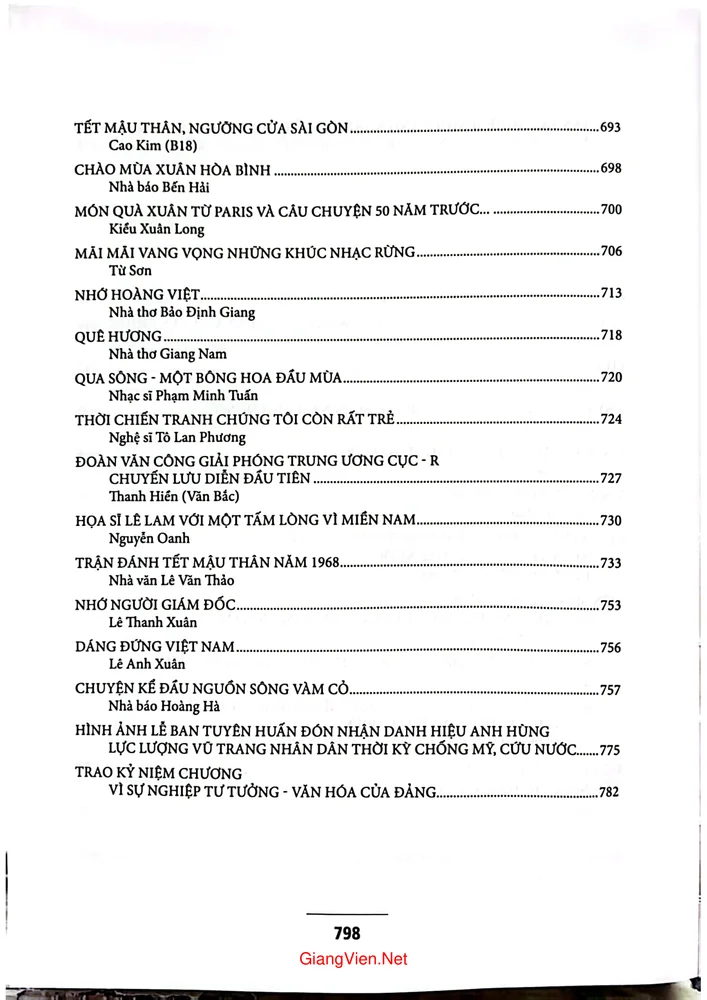 TẾT MẬU THÂN, NGƯỠNG CỬA SÀI GÒN 693
Cao Kim (B18)

CHÀO MÙA XUÂN HÒA BÌNH 698
Nhà báo Bến Hải

MÓN QUÀ XUÂN TỪ PARIS VÀ CÂU CHUYỆN 50 NĂM TRƯỚC... 700
Kiều Xuân Long

MÃI MÃI VANG VỌNG NHỮNG KHÚC NHẠC RỪNG 706
Từ Sơn

NHỚ HOÀNG VIỆT 713
Nhà thơ Bảo Định Giang

QUÊ HƯƠNG 718
Nhà thơ Giang Nam

QUA SÔNG - MỘT BÔNG HOA ĐẦU MÙA 720
Nhạc sĩ Phạm Minh Tuấn

THỜI CHIẾN TRANH CHÚNG TÔI CÒN RẤT TRẺ 724
Nghệ sĩ Tô Lan Phương

ĐOÀN VĂN CÔNG GIẢI PHÓNG TRUNG ƯƠNG CỤC - R
CHUYẾN LƯU DIỄN ĐẦU TIÊN 727
Thanh Hiền (Văn Bắc)

HỌA SĨ LÊ LAM VỚI MỘT TẤM LÒNG VÌ MIỀN NAM 730
Nguyễn Oanh

TRẬN ĐÁNH TẾT MẬU THÂN NĂM 1968 733
Nhà văn Lê Văn Thảo

NHỚ NGƯỜI GIÁM ĐỐC 753
Lê Thanh Xuân

DÁNG ĐỨNG VIỆT NAM 756
Lê Anh Xuân

CHUYỆN KỂ ĐẦU NGUỒN SÔNG VÀM CỎ 757
Nhà báo Hoàng Hà

HÌNH ẢNH LỄ BAN TUYÊN HUẤN ĐÓN NHẬN DANH HIỆU ANH HÙNG
LỰC LƯỢNG VŨ TRANG NHÂN DÂN THỜI KỲ CHỐNG MỸ, CỨU NƯỚC 775

TRAO KỶ NIỆM CHƯƠNG
VÌ SỰ NGHIỆP TƯ TƯỞNG - VĂN HÓA CỦA ĐẢNG 782

798

GiangVien.Net